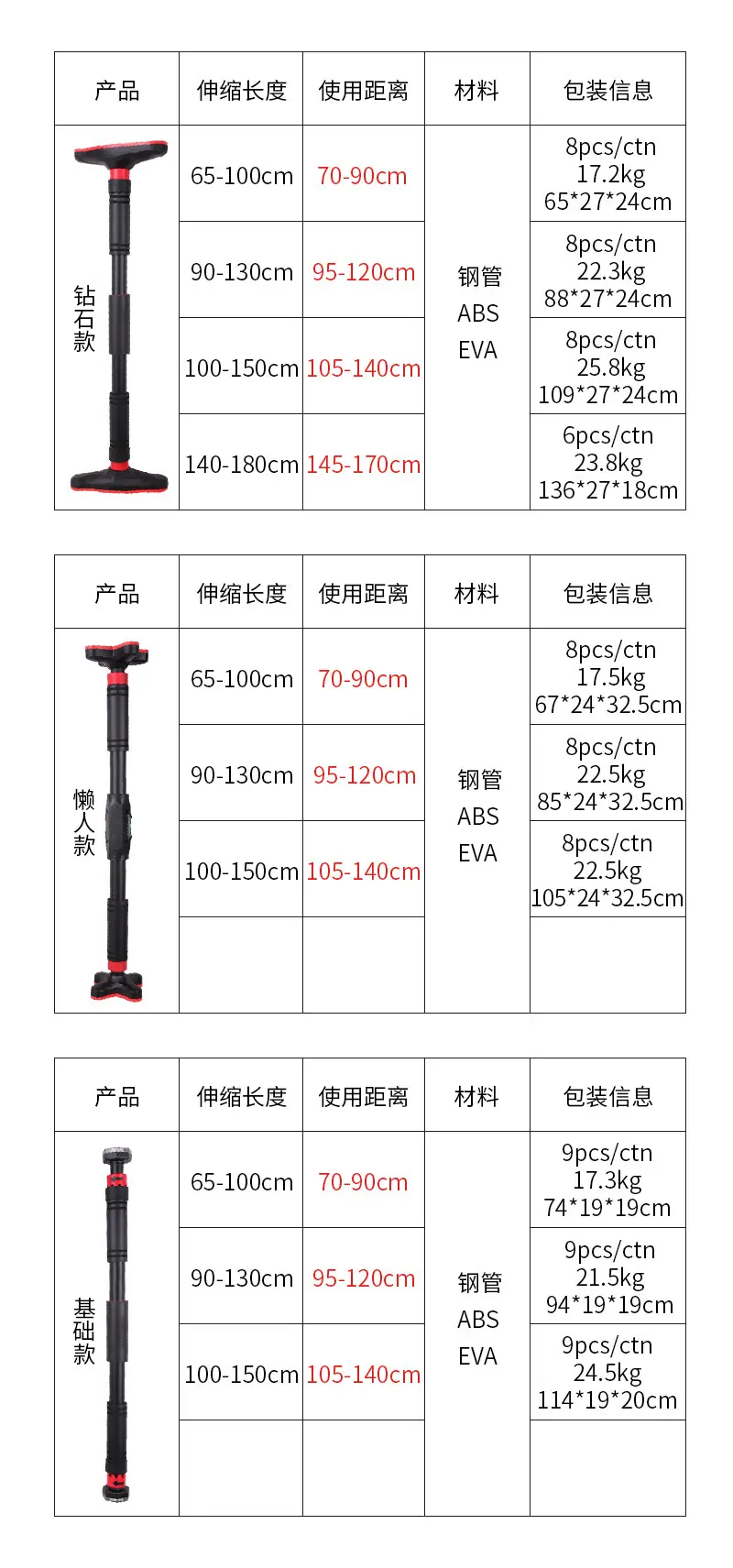 | 产品 | 伸缩长度 | 使用距离 | 材料 | 包装信息 |
|---|---|---|---|---|
| 钻石款 | 65-100cm | 70-90cm | 钢管 ABS EVA | 8pcs/ctn 17.2kg 65*27*24cm |
|  | 90-130cm | 95-120cm |  | 8pcs/ctn 22.3kg 88*27*24cm |
|  | 100-150cm | 105-140cm |  | 8pcs/ctn 25.8kg 109*27*24cm |
|  | 140-180cm | 145-170cm |  | 6pcs/ctn 23.8kg 136*27*18cm |

| 产品 | 伸缩长度 | 使用距离 | 材料 | 包装信息 |
|---|---|---|---|---|
| 懒人款 | 65-100cm | 70-90cm | 钢管 ABS EVA | 8pcs/ctn 17.5kg 67*24*32.5cm |
|  | 90-130cm | 95-120cm |  | 8pcs/ctn 22.5kg 85*24*32.5cm |
|  | 100-150cm | 105-140cm |  | 8pcs/ctn 22.5kg 105*24*32.5cm |
|  |  |  |  |  |

| 产品 | 伸缩长度 | 使用距离 | 材料 | 包装信息 |
|---|---|---|---|---|
| 基础款 | 65-100cm | 70-90cm | 钢管 ABS EVA | 9pcs/ctn 17.3kg 74*19*19cm |
|  | 90-130cm | 95-120cm |  | 9pcs/ctn 21.5kg 94*19*19cm |
|  | 100-150cm | 105-140cm |  | 9pcs/ctn 24.5kg 114*19*20cm |
|  |  |  |  |  |